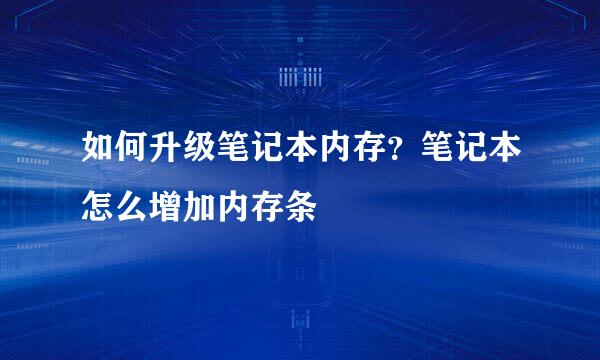 如何升级笔记本内存？笔记本怎么增加内存条